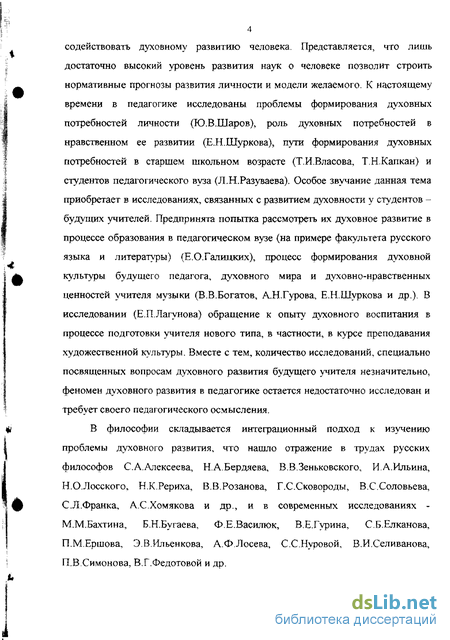 4

содействовать духовному развитию человека. Представляется, что лишь достаточно высокий уровень развития наук о человеке позволит строить нормативные прогнозы развития личности и модели желаемого. К настоящему времени в педагогике исследованы проблемы формирования духовных потребностей личности (Ю.В.Шаров), роль духовных потребностей в нравственном ее развитии (Е.Н.Шуркова), пути формирования духовных потребностей в старшем школьном возрасте (Т.И.Власова, Т.Н.Капкан) и студентов педагогического вуза (Л.Н.Разуваева). Особое звучание данная тема приобретает в исследованиях, связанных с развитием духовности у студентов – будущих учителей. Предпринята попытка рассмотреть их духовное развитие в процессе образования в педагогическом вузе (на примере факультета русского языка и литературы) (Е.О.Галицких), процесс формирования духовной культуры будущего педагога, духовного мира и духовно-нравственных ценностей учителя музыки (В.В.Богатов, А.Н.Гурова, Е.Н.Шуркова и др.). В исследовании (Е.П.Лагунова) обращение к опыту духовного воспитания в процессе подготовки учителя нового типа, в частности, в курсе преподавания художественной культуры. Вместе с тем, количество исследований, специально посвященных вопросам духовного развития будущего учителя незначительно, феномен духовного развития в педагогике остается недостаточно исследован и требует своего педагогического осмысления.

В философии складывается интеграционный подход к изучению проблемы духовного развития, что нашло отражение в трудах русских философов С.А.Алексеева, Н.А.Бердяева, В.В.Зеньковского, И.А.Ильина, Н.О.Лосского, Н.К.Рериха, В.В.Розанова, Г.С.Сковороды, В.С.Соловьева, С.Л.Франка, А.С.Хомякова и др., и в современных исследованиях - М.М.Бахтина, Б.Н.Бугаева, Ф.Е.Василюк, В.Е.Гурина, С.Б.Елканова, П.М.Ершова, Э.В.Ильенкова, А.Ф.Лосева, С.С.Нуровой, В.И.Селиванова, П.В.Симонова, В.Г.Федотовой и др.

dsLib.net
библиотека диссертаций